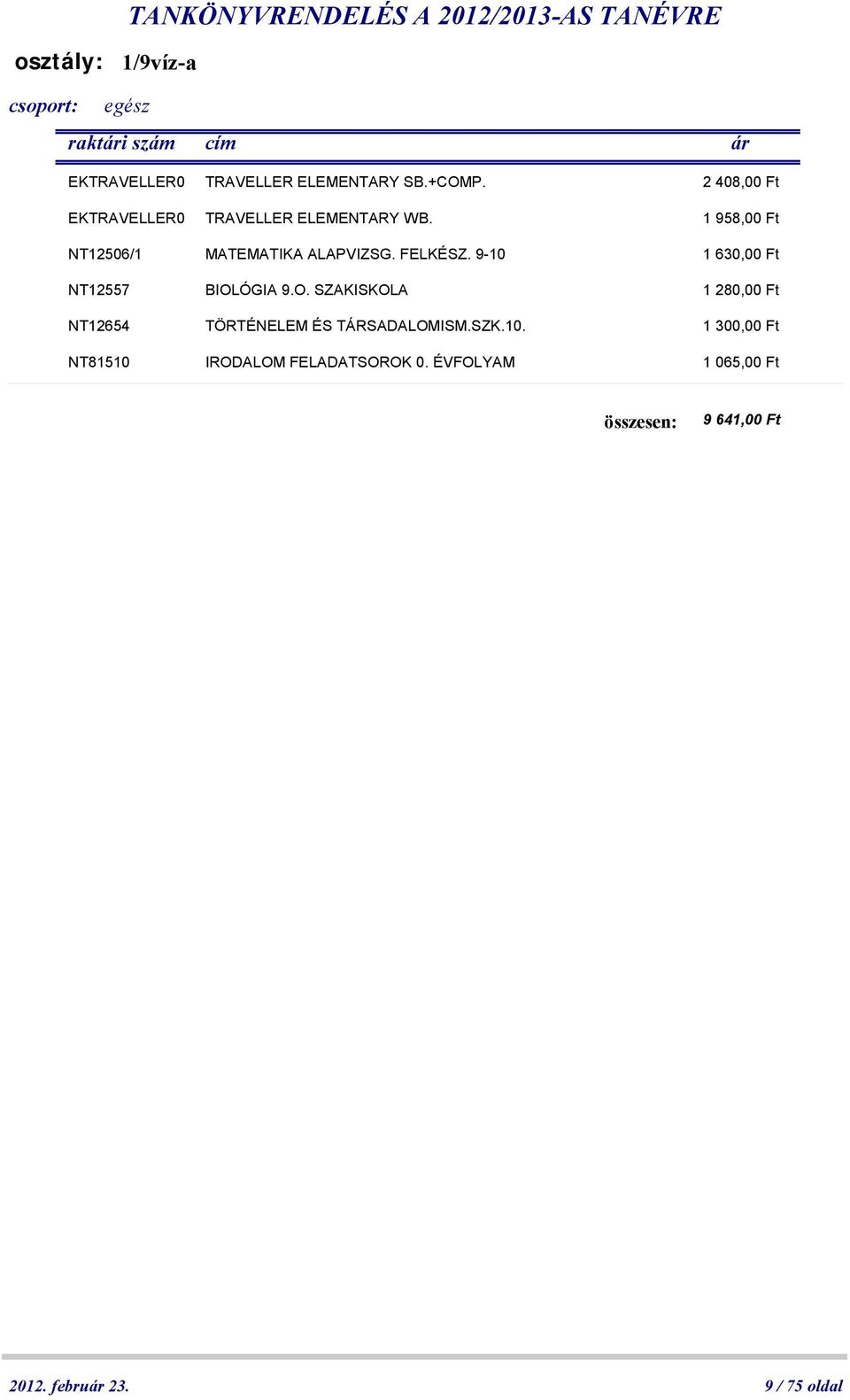 TANKÖNYVRENDELÉS A 2012/2013-AS TANÉVRE

osztály: 1/9víz-a

csoport: egész

| raktári szám | cím | ár |
|---|---|---|
| EKTRAVELLER0 | TRAVELLER ELEMENTARY SB.+COMP. | 2 408,00 Ft |
| EKTRAVELLER0 | TRAVELLER ELEMENTARY WB. | 1 958,00 Ft |
| NT12506/1 | MATEMATIKA ALAPVIZSG. FELKÉSZ. 9-10 | 1 630,00 Ft |
| NT12557 | BIOLÓGIA 9.O. SZAKISKOLA | 1 280,00 Ft |
| NT12654 | TÖRTÉNELEM ÉS TÁRSADALOMISM.SZK.10. | 1 300,00 Ft |
| NT81510 | IRODALOM FELADATSOROK 0. ÉVFOLYAM | 1 065,00 Ft |

összesen: 9 641,00 Ft

2012. február 23.

9 / 75 oldal